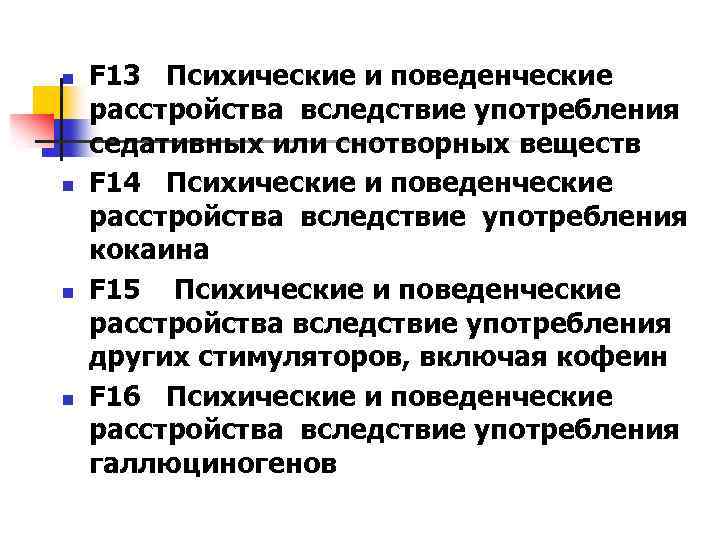 F13 Психические и поведенческие расстройства вследствие употребления седативных или снотворных веществ

F14 Психические и поведенческие расстройства вследствие употребления кокаина

F15 Психические и поведенческие расстройства вследствие употребления других стимуляторов, включая кофеин

F16 Психические и поведенческие расстройства вследствие употребления галлюциногенов